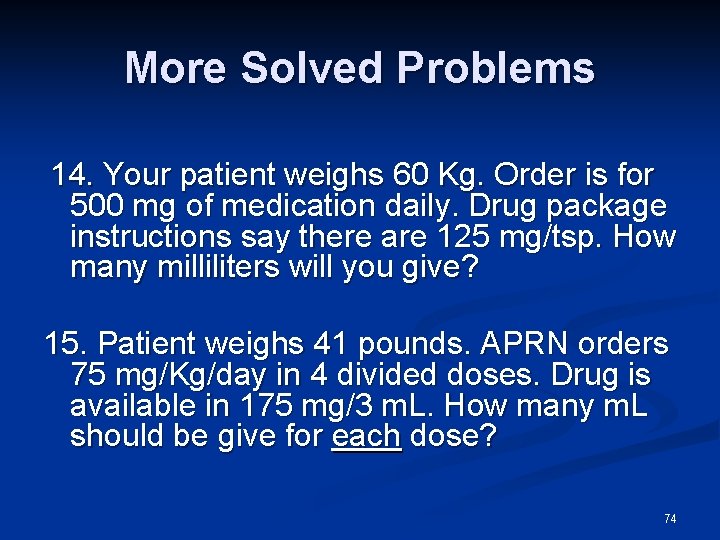 More Solved Problems

14. Your patient weighs 60 Kg. Order is for 500 mg of medication daily. Drug package instructions say there are 125 mg/tsp. How many milliliters will you give?

15. Patient weighs 41 pounds. APRN orders 75 mg/Kg/day in 4 divided doses. Drug is available in 175 mg/3 mL. How many mL should be give for each dose?

74